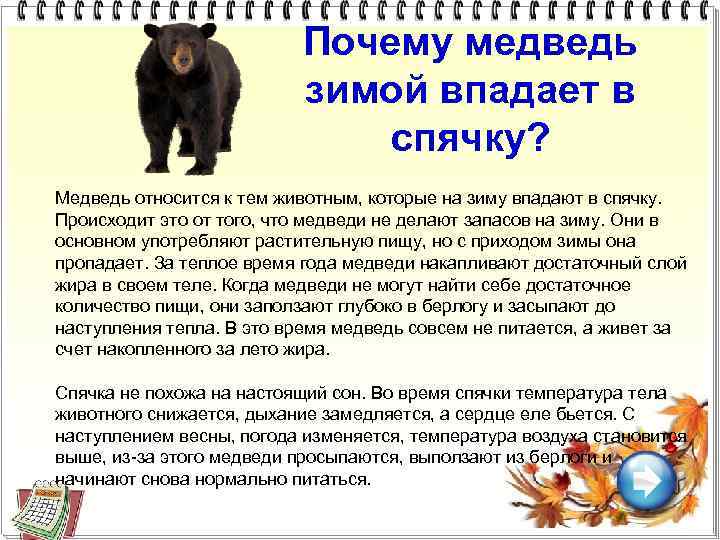 Почему медведь зимой впадает в спячку?

Медведь относится к тем животным, которые на зиму впадают в спячку. Происходит это от того, что медведи не делают запасов на зиму. Они в основном употребляют растительную пищу, но с приходом зимы она пропадает. За теплое время года медведи накапливают достаточный слой жира в своем теле. Когда медведи не могут найти себе достаточное количество пищи, они заползают глубоко в берлогу и засыпают до наступления тепла. В это время медведь совсем не питается, а живет за счет накопленного за лето жира.

Спячка не похожа на настоящий сон. Во время спячки температура тела животного снижается, дыхание замедляется, а сердце еле бьется. С наступлением весны, погода изменяется, температура воздуха становится выше, из-за этого медведи просыпаются, выползают из берлоги и начинают снова нормально питаться.